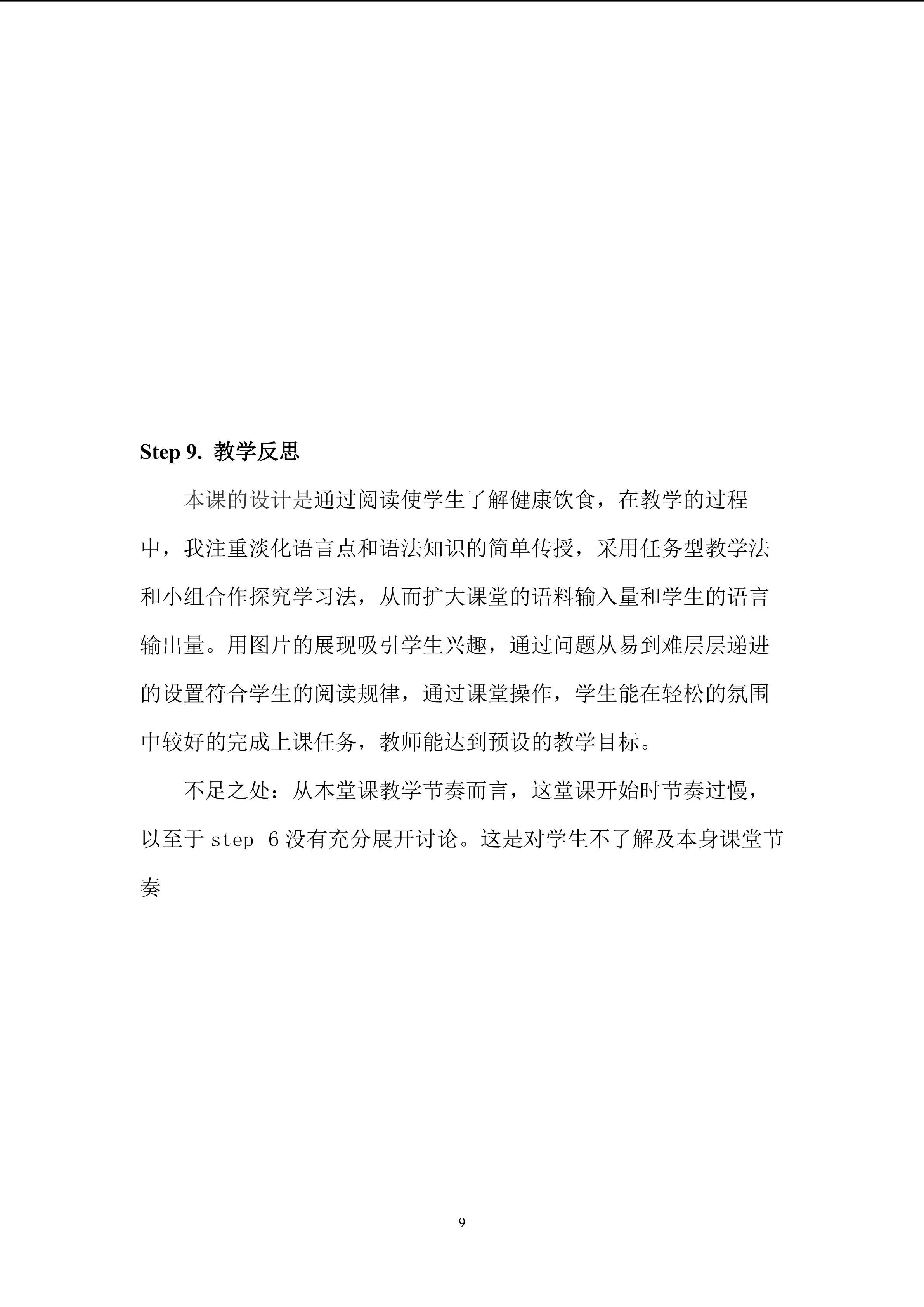 Step 9. 教学反思

本课的设计是通过阅读使学生了解健康饮食，在教学的过程中，我注重淡化语言点和语法知识的简单传授，采用任务型教学法和小组合作探究学习法，从而扩大课堂的语料输入量和学生的语言输出量。用图片的展现吸引学生兴趣，通过问题从易到难层层递进的设置符合学生的阅读规律，通过课堂操作，学生能在轻松的氛围中较好的完成上课任务，教师能达到预设的教学目标。

不足之处：从本堂课教学节奏而言，这堂课开始时节奏过慢，以至于 step 6 没有充分展开讨论。这是对学生不了解及本身课堂节奏

9